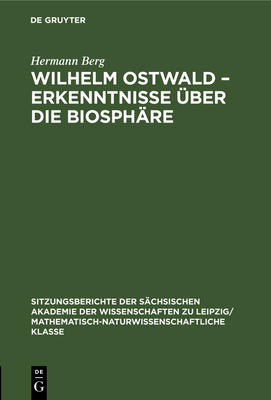 DE GRUYTER

Hermann Berg

WILHELM OSTWALD – ERKENNTNISSE ÜBER DIE BIOSPHÄRE

SITZUNGSBERICHTE DER SÄCHSISCHEN AKADEMIE DER WISSENSCHAFTEN ZU LEIPZIG/ MATHEMATISCH-NATURWISSENSCHAFTLICHE KLASSE

DE G